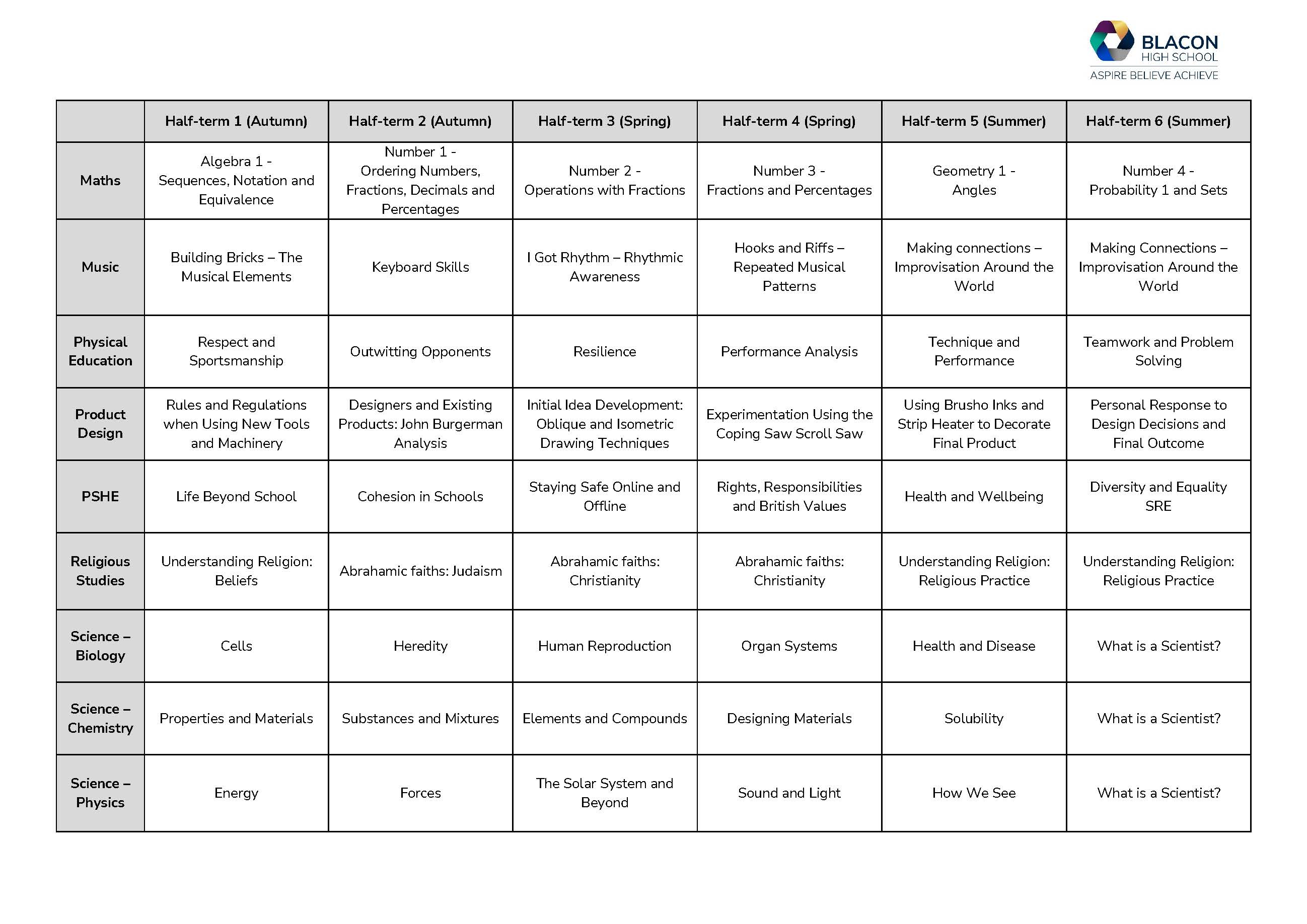 BLACON HIGH SCHOOL
ASPIRE BELIEVE ACHIEVE

| | Half-term 1 (Autumn) | Half-term 2 (Autumn) | Half-term 3 (Spring) | Half-term 4 (Spring) | Half-term 5 (Summer) | Half-term 6 (Summer) |
|---|---|---|---|---|---|---|
| Maths | Algebra 1 - Sequences, Notation and Equivalence | Number 1 - Ordering Numbers, Fractions, Decimals and Percentages | Number 2 - Operations with Fractions | Number 3 - Fractions and Percentages | Geometry 1 - Angles | Number 4 - Probability 1 and Sets |
| Music | Building Bricks – The Musical Elements | Keyboard Skills | I Got Rhythm – Rhythmic Awareness | Hooks and Riffs – Repeated Musical Patterns | Making connections – Improvisation Around the World | Making Connections – Improvisation Around the World |
| Physical Education | Respect and Sportsmanship | Outwitting Opponents | Resilience | Performance Analysis | Technique and Performance | Teamwork and Problem Solving |
| Product Design | Rules and Regulations when Using New Tools and Machinery | Designers and Existing Products: John Burgerman Analysis | Initial Idea Development: Oblique and Isometric Drawing Techniques | Experimentation Using the Coping Saw Scroll Saw | Using Brusho Inks and Strip Heater to Decorate Final Product | Personal Response to Design Decisions and Final Outcome |
| PSHE | Life Beyond School | Cohesion in Schools | Staying Safe Online and Offline | Rights, Responsibilities and British Values | Health and Wellbeing | Diversity and Equality SRE |
| Religious Studies | Understanding Religion: Beliefs | Abrahamic faiths: Judaism | Abrahamic faiths: Christianity | Abrahamic faiths: Christianity | Understanding Religion: Religious Practice | Understanding Religion: Religious Practice |
| Science – Biology | Cells | Heredity | Human Reproduction | Organ Systems | Health and Disease | What is a Scientist? |
| Science – Chemistry | Properties and Materials | Substances and Mixtures | Elements and Compounds | Designing Materials | Solubility | What is a Scientist? |
| Science – Physics | Energy | Forces | The Solar System and Beyond | Sound and Light | How We See | What is a Scientist? |